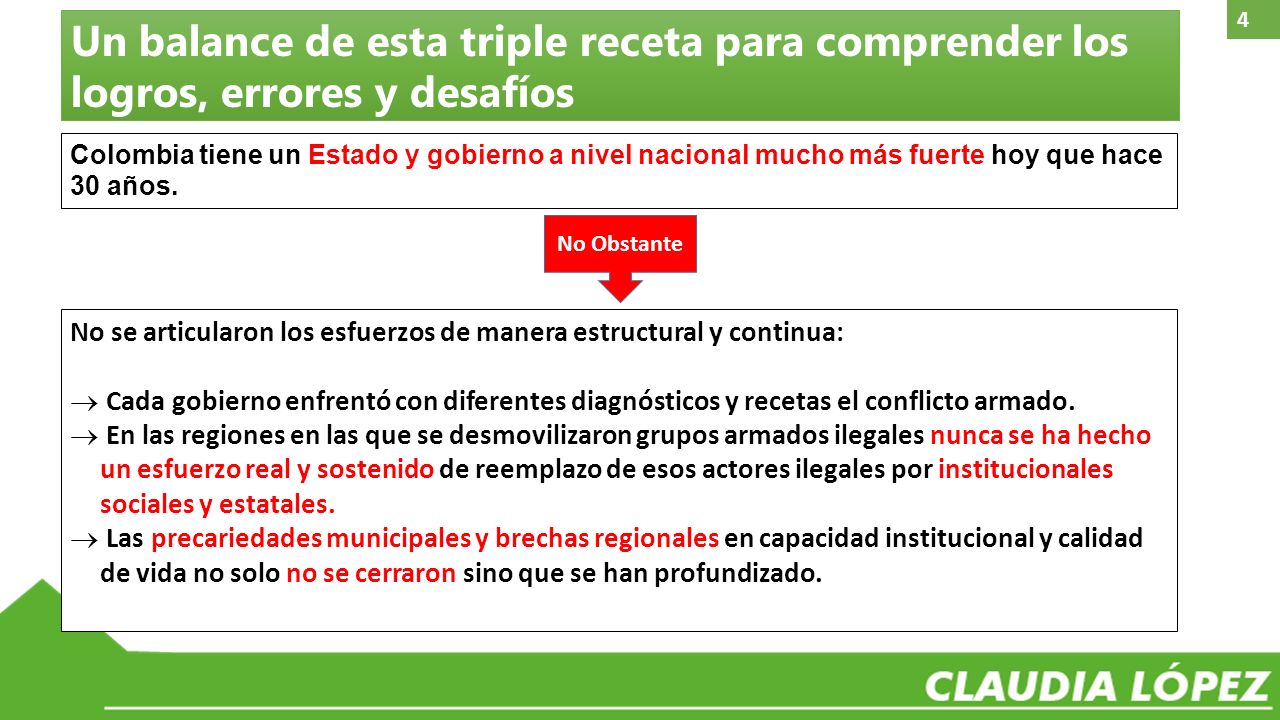 4

Un balance de esta triple receta para comprender los logros, errores y desafíos

Colombia tiene un Estado y gobierno a nivel nacional mucho más fuerte hoy que hace 30 años.

No Obstante

No se articularon los esfuerzos de manera estructural y continua:

$\rightarrow$ Cada gobierno enfrentó con diferentes diagnósticos y recetas el conflicto armado.
$\rightarrow$ En las regiones en las que se desmovilizaron grupos armados ilegales nunca se ha hecho un esfuerzo real y sostenido de reemplazo de esos actores ilegales por institucionales sociales y estatales.
$\rightarrow$ Las precariedades municipales y brechas regionales en capacidad institucional y calidad de vida no solo no se cerraron sino que se han profundizado.

CLAUDIA LÓPEZ